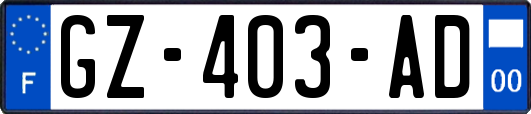 F

GZ-403-AD

00